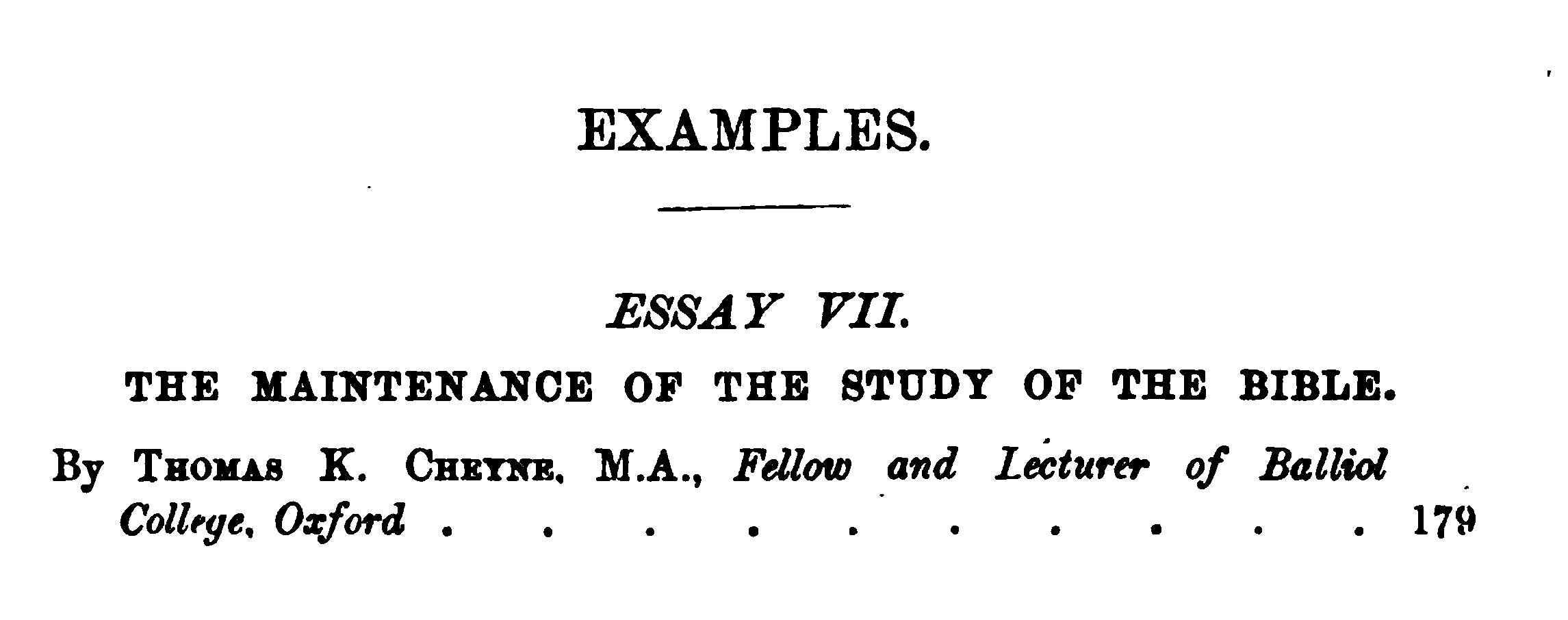 EXAMPLES.

ESSAY VII.

THE MAINTENANCE OF THE STUDY OF THE BIBLE.

By Thomas K. Cheyne, M.A., Fellow and Lecturer of Balliol College, Oxford 179